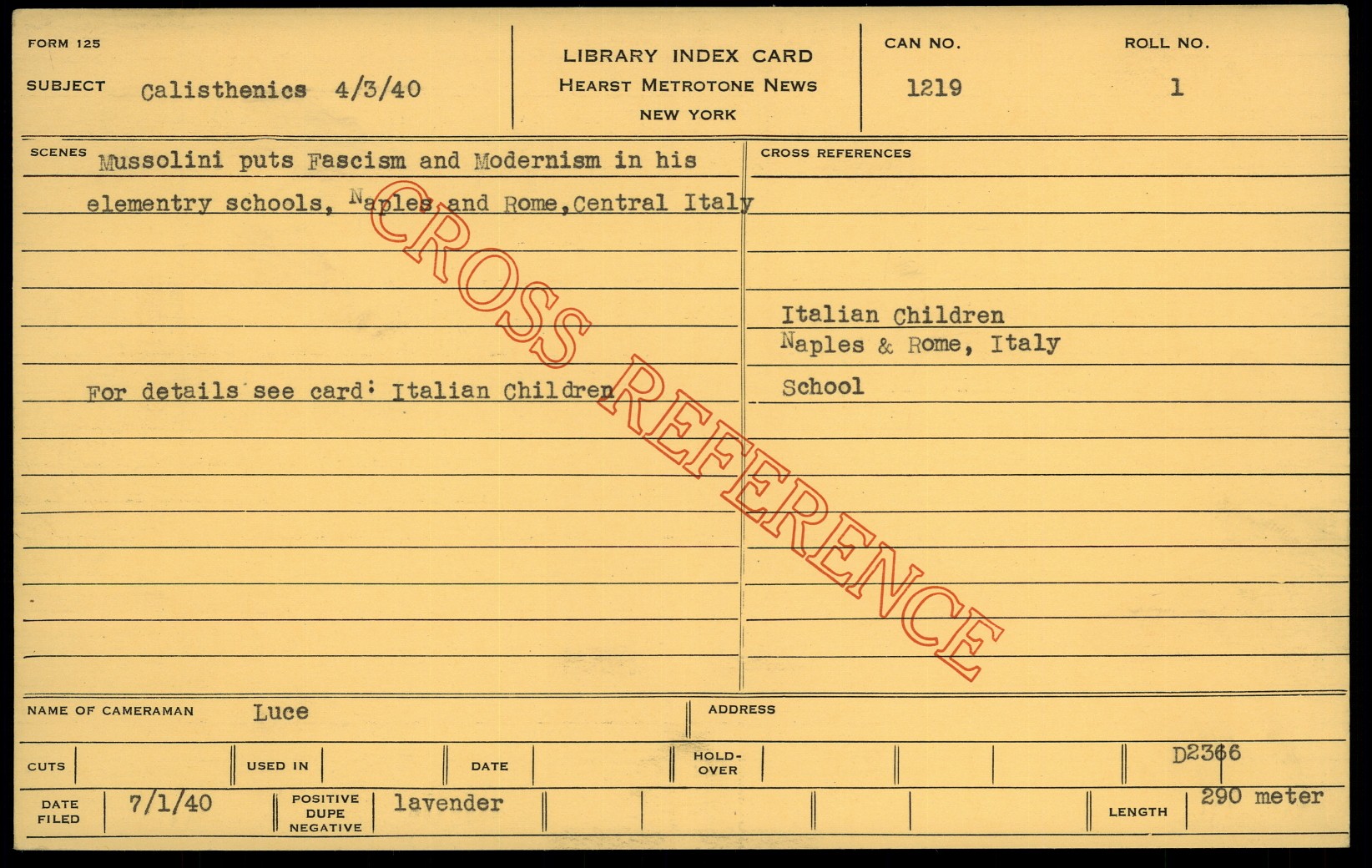 FORM 125

SUBJECT Calisthenics 4/3/40

LIBRARY INDEX CARD
HEARST METROTONE NEWS
NEW YORK

CAN NO.
1219

ROLL NO.
1

SCENES Mussolini puts Fascism and Modernism in his elementry schools, Naples and Rome,Central Italy

For details see card: Italian Children

CROSS REFERENCES

Italian Children
Naples & Rome, Italy
School

NAME OF CAMERAMAN Luce

ADDRESS

CUTS

USED IN

DATE

HOLD-OVER

D2366

DATE FILED 7/1/40

POSITIVE DUPE NEGATIVE lavender

LENGTH 290 meter

CROSS REFERENCE